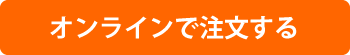 オンラインで注文する